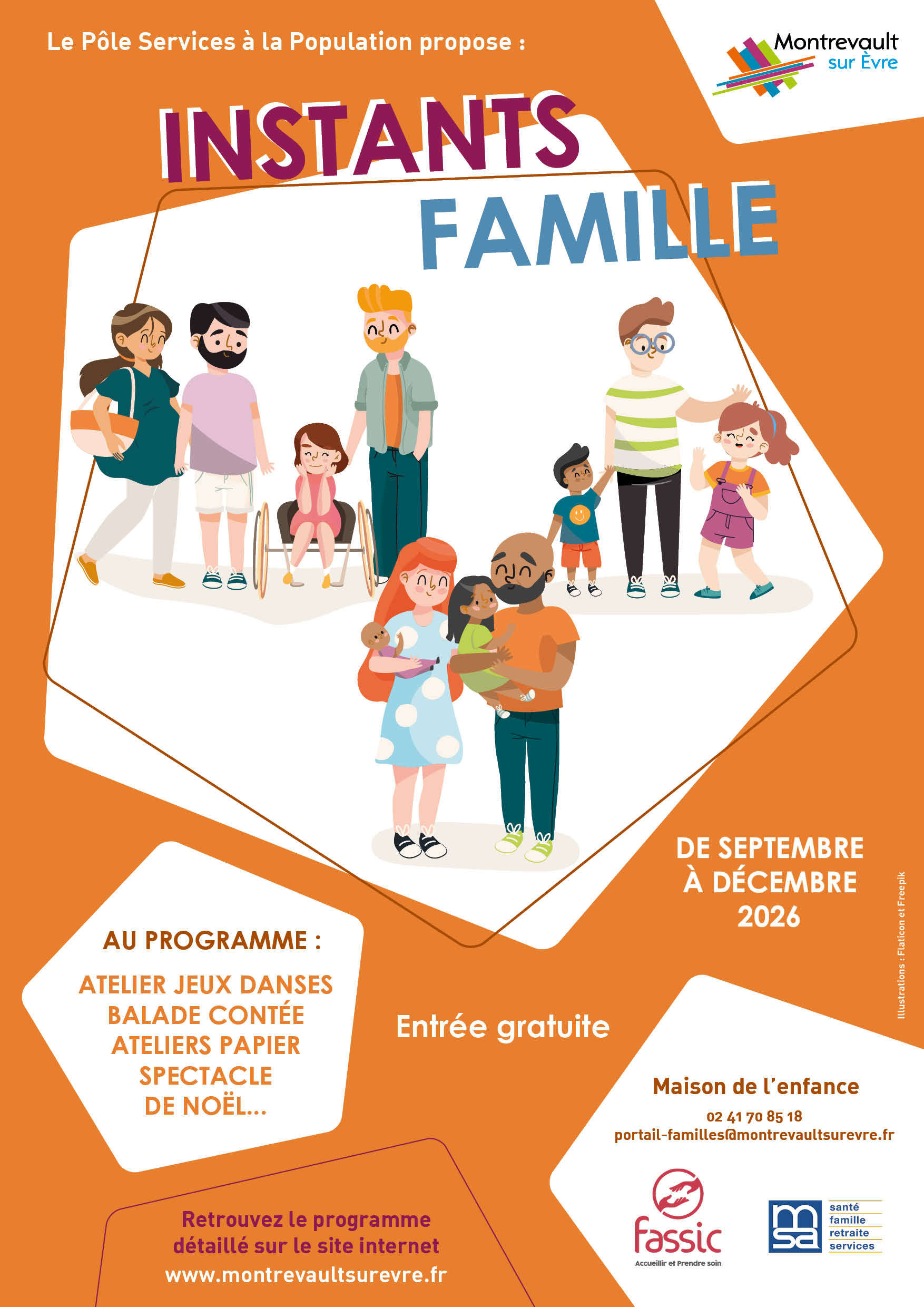 Le Pôle Services à la Population propose :

Montrevault sur Èvre

INSTANTS FAMILLE

DE SEPTEMBRE À DÉCEMBRE 2026

Illustrations : Flaticon et Freepik

AU PROGRAMME :

ATELIER JEUX DANSES
BALADE CONTÉE
ATELIERS PAPIER
SPECTACLE DE NOËL...

Entrée gratuite

Maison de l'enfance
02 41 70 85 18
portail-familles@montrevaultsurevre.fr

Retrouvez le programme détaillé sur le site internet
www.montrevaultsurevre.fr

fassic
Accueillir et Prendre soin

msa
santé
famille
retraite
services